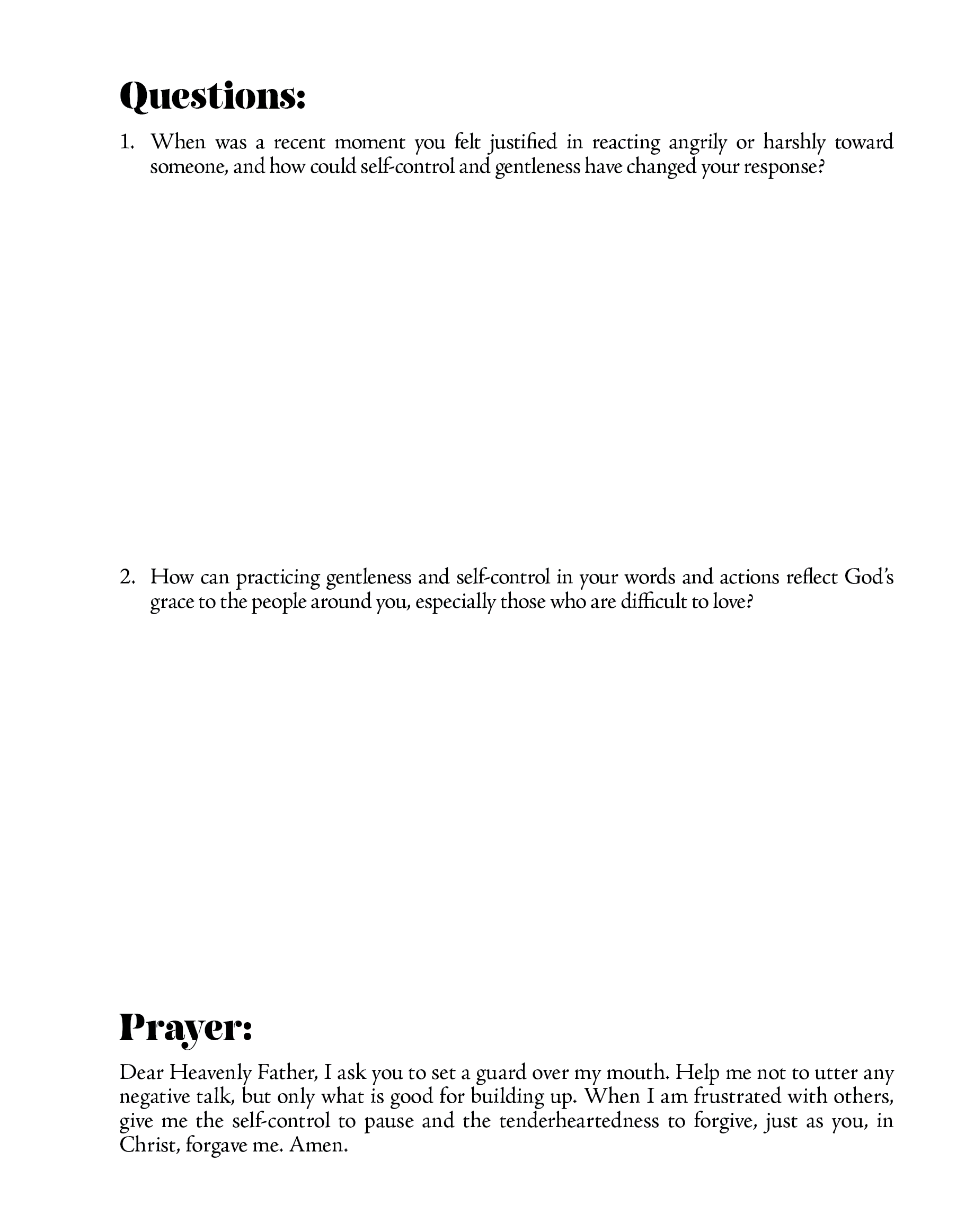 Questions:

1. When was a recent moment you felt justified in reacting angrily or harshly toward someone, and how could self-control and gentleness have changed your response?

2. How can practicing gentleness and self-control in your words and actions reflect God's grace to the people around you, especially those who are difficult to love?

Prayer:

Dear Heavenly Father, I ask you to set a guard over my mouth. Help me not to utter any negative talk, but only what is good for building up. When I am frustrated with others, give me the self-control to pause and the tenderheartedness to forgive, just as you, in Christ, forgave me. Amen.